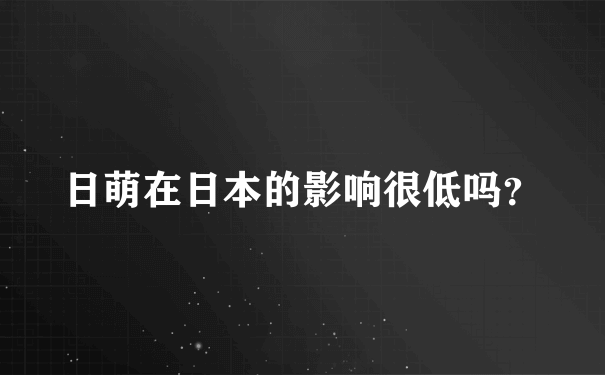 日萌在日本的影响很低吗？